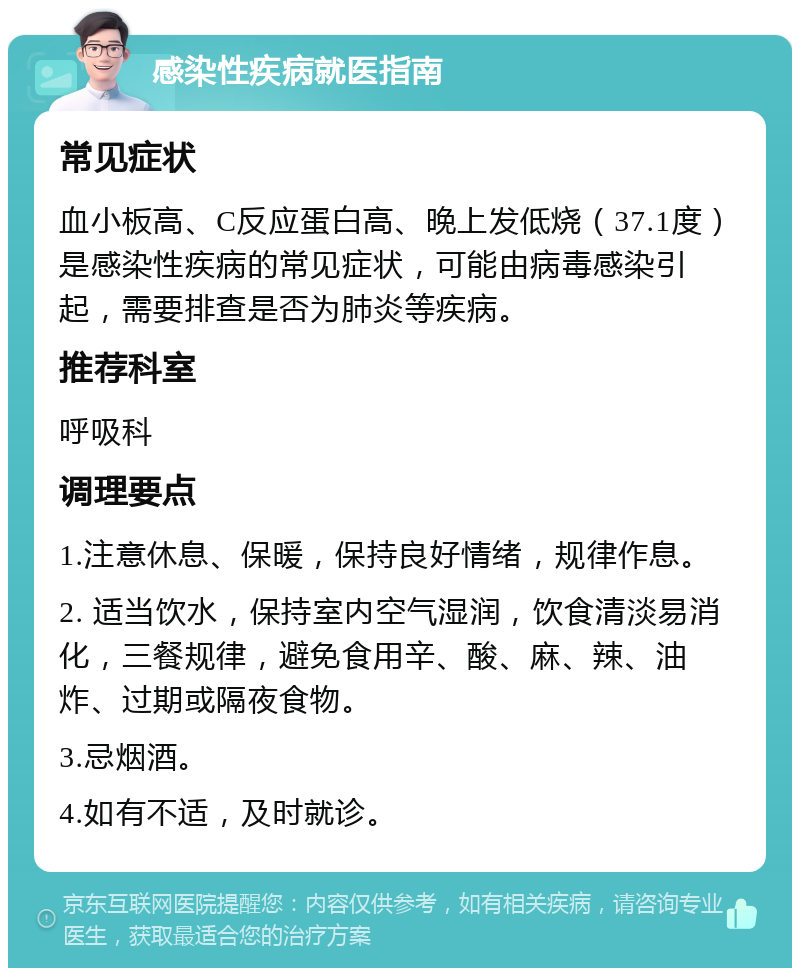 感染性疾病就医指南

常见症状

血小板高、C反应蛋白高、晚上发低烧（37.1度）是感染性疾病的常见症状，可能由病毒感染引起，需要排查是否为肺炎等疾病。

推荐科室

呼吸科

调理要点

1.注意休息、保暖，保持良好情绪，规律作息。

2. 适当饮水，保持室内空气湿润，饮食清淡易消化，三餐规律，避免食用辛、酸、麻、辣、油炸、过期或隔夜食物。

3.忌烟酒。

4.如有不适，及时就诊。

京东互联网医院提醒您：内容仅供参考，如有相关疾病，请咨询专业医生，获取最适合您的治疗方案